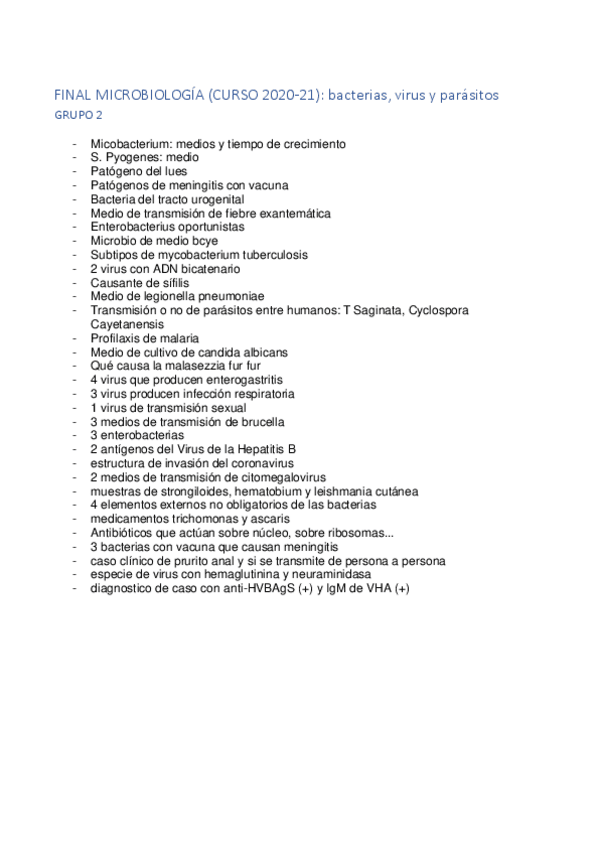 FINAL MICROBIOLOGÍA (CURSO 2020-21): bacterias, virus y parásitos
GRUPO 2

- Micobacterium: medios y tiempo de crecimiento
- S. Pyogenes: medio
- Patógeno del lues
- Patógenos de meningitis con vacuna
- Bacteria del tracto urogenital
- Medio de transmisión de fiebre exantemática
- Enterobacterius oportunistas
- Microbio de medio bcye
- Subtipos de mycobacterium tuberculosis
- 2 virus con ADN bicatenario
- Causante de sífilis
- Medio de legionella pneumoniae
- Transmisión o no de parásitos entre humanos: T Saginata, Cyclospora Cayetanensis
- Profilaxis de malaria
- Medio de cultivo de candida albicans
- Qué causa la malasezzia fur fur
- 4 virus que producen enterogastritis
- 3 virus producen infección respiratoria
- 1 virus de transmisión sexual
- 3 medios de transmisión de brucella
- 3 enterobacterias
- 2 antígenos del Virus de la Hepatitis B
- estructura de invasión del coronavirus
- 2 medios de transmisión de citomegalovirus
- muestras de strongiloides, hematobium y leishmania cutánea
- 4 elementos externos no obligatorios de las bacterias
- medicamentos trichomonas y ascaris
- Antibióticos que actúan sobre núcleo, sobre ribosomas...
- 3 bacterias con vacuna que causan meningitis
- caso clínico de prurito anal y si se transmite de persona a persona
- especie de virus con hemaglutinina y neuraminidasa
- diagnostico de caso con anti-HVBAgS (+) y IgM de VHA (+)